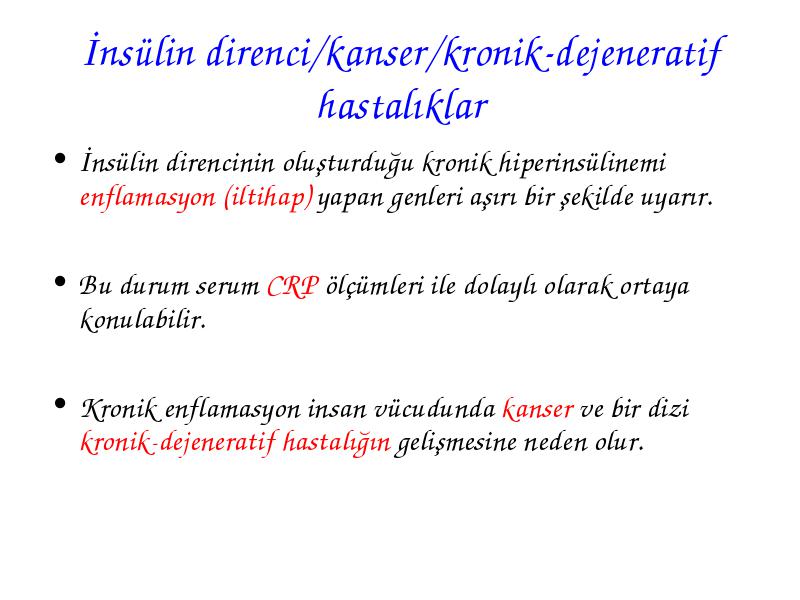 İnsülin direnci/kanser/kronik-dejeneratif hastalıklar

• İnsülin direncinin oluşturduğu kronik hiperinsülinemi enflamasyon (iltihap) yapan genleri aşırı bir şekilde uyarır.

• Bu durum serum CRP ölçümleri ile dolaylı olarak ortaya konulabilir.

• Kronik enflamasyon insan vücudunda kanser ve bir dizi kronik-dejeneratif hastalığın gelişmesine neden olur.